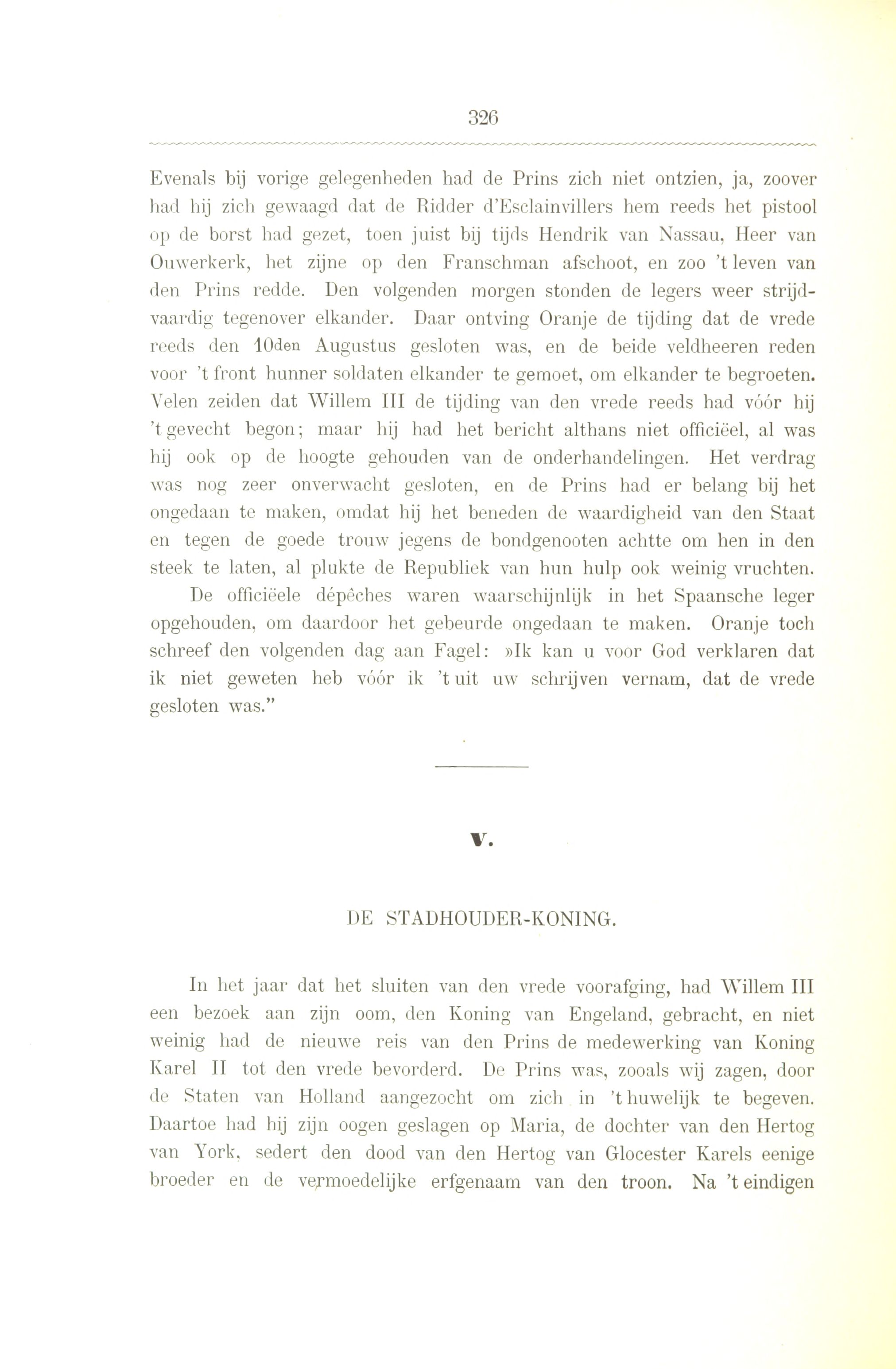 326

Evenals bij vorige gelegenheden had de Prins zich niet ontzien, ja, zoover had hij zich gewaagd dat de Ridder d'Esclainvillers hem reeds het pistool op de borst had gezet, toen juist bij tijds Hendrik van Nassau, Heer van Ouwerkerk, het zijne op den Franschman afschoot, en zoo 't leven van den Prins redde. Den volgenden morgen stonden de legers weer strijdvaardig tegenover elkander. Daar ontving Oranje de tijding dat de vrede reeds den 10den Augustus gesloten was, en de beide veldheeren reden voor 't front hunner soldaten elkander te gemoet, om elkander te begroeten. Velen zeiden dat Willem III de tijding van den vrede reeds had vóór hij 't gevecht begon; maar hij had het bericht althans niet officiëel, al was hij ook op de hoogte gehouden van de onderhandelingen. Het verdrag was nog zeer onverwacht gesloten, en de Prins had er belang bij het ongedaan te maken, omdat hij het beneden de waardigheid van den Staat en tegen de goede trouw jegens de bondgenooten achtte om hen in den steek te laten, al plukte de Republiek van hun hulp ook weinig vruchten.

De officiëele dépêches waren waarschijnlijk in het Spaansche leger opgehouden, om daardoor het gebeurde ongedaan te maken. Oranje toch schreef den volgenden dag aan Fagel: »Ik kan u voor God verklaren dat ik niet geweten heb vóór ik 't uit uw schrijven vernam, dat de vrede gesloten was."

V.

DE STADHOUDER-KONING.

In het jaar dat het sluiten van den vrede voorafging, had Willem III een bezoek aan zijn oom, den Koning van Engeland, gebracht, en niet weinig had de nieuwe reis van den Prins de medewerking van Koning Karel II tot den vrede bevorderd. De Prins was, zooals wij zagen, door de Staten van Holland aangezocht om zich in 't huwelijk te begeven. Daartoe had hij zijn oogen geslagen op Maria, de dochter van den Hertog van York, sedert den dood van den Hertog van Glocester Karels eenige broeder en de vermoedelijke erfgenaam van den troon. Na 't eindigen